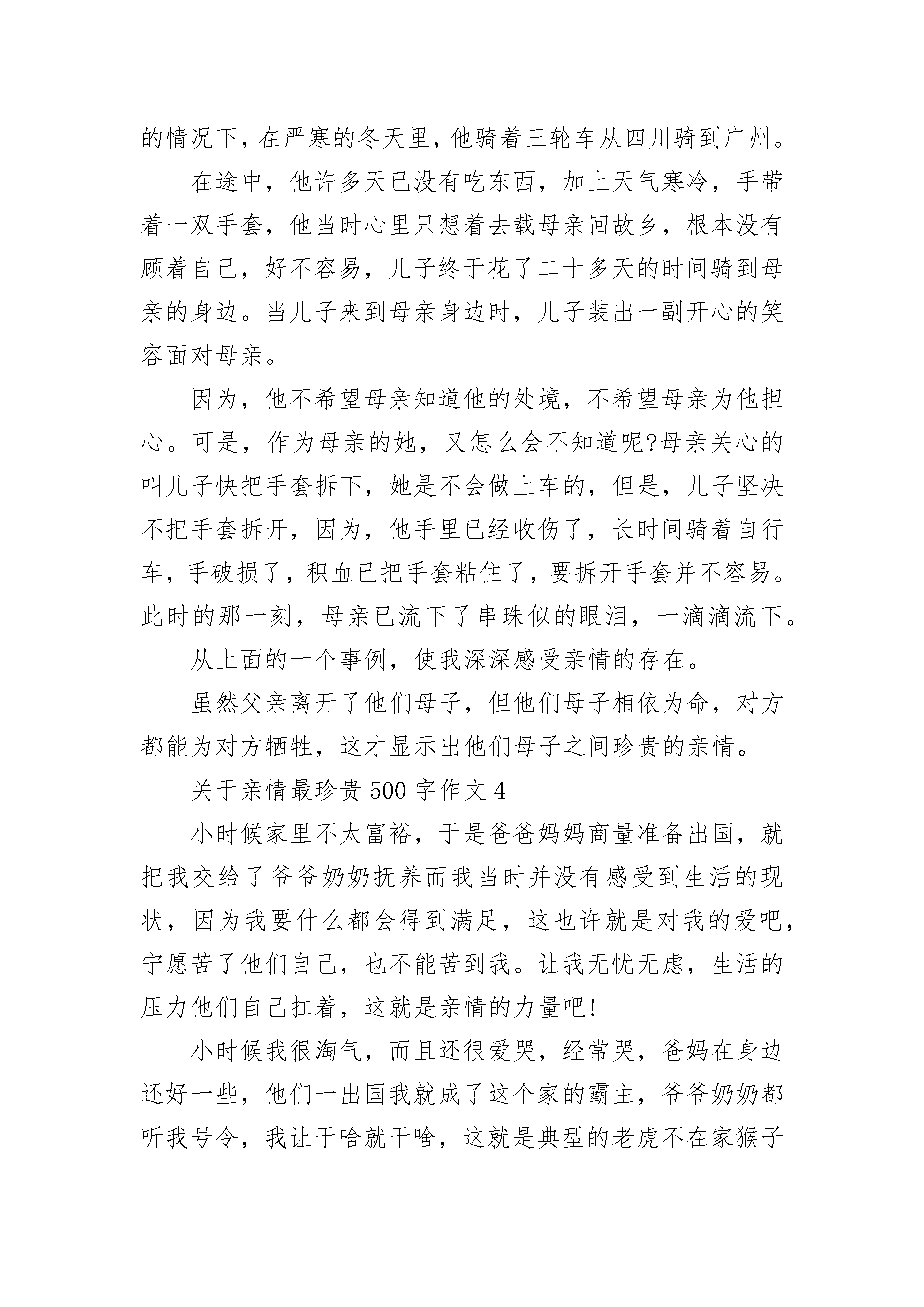 的情况下，在严寒的冬天里，他骑着三轮车从四川骑到广州。

在途中，他许多天已没有吃东西，加上天气寒冷，手带着一双手套，他当时心里只想着去载母亲回故乡，根本没有顾着自己，好不容易，儿子终于花了二十多天的时间骑到母亲的身边。当儿子来到母亲身边时，儿子装出一副开心的笑容面对母亲。

因为，他不希望母亲知道他的处境，不希望母亲为他担心。可是，作为母亲的她，又怎么会不知道呢?母亲关心的叫儿子快把手套拆下，她是不会做上车的，但是，儿子坚决不把手套拆开，因为，他手里已经收伤了，长时间骑着自行车，手破损了，积血已把手套粘住了，要拆开手套并不容易。此时的那一刻，母亲已流下了串珠似的眼泪，一滴滴流下。

从上面的一个事例，使我深深感受亲情的存在。

虽然父亲离开了他们母子，但他们母子相依为命，对方都能为对方牺牲，这才显示出他们母子之间珍贵的亲情。

关于亲情最珍贵 500 字作文 4

小时候家里不太富裕，于是爸爸妈妈商量准备出国，就把我交给了爷爷奶奶抚养而我当时并没有感受到生活的现状，因为我要什么都会得到满足，这也许就是对我的爱吧，宁愿苦了他们自己，也不能苦到我。让我无忧无虑，生活的压力他们自己扛着，这就是亲情的力量吧!

小时候我很淘气，而且还很爱哭，经常哭，爸妈在身边还好一些，他们一出国我就成了这个家的霸主，爷爷奶奶都听我号令，我让干啥就干啥，这就是典型的老虎不在家猴子